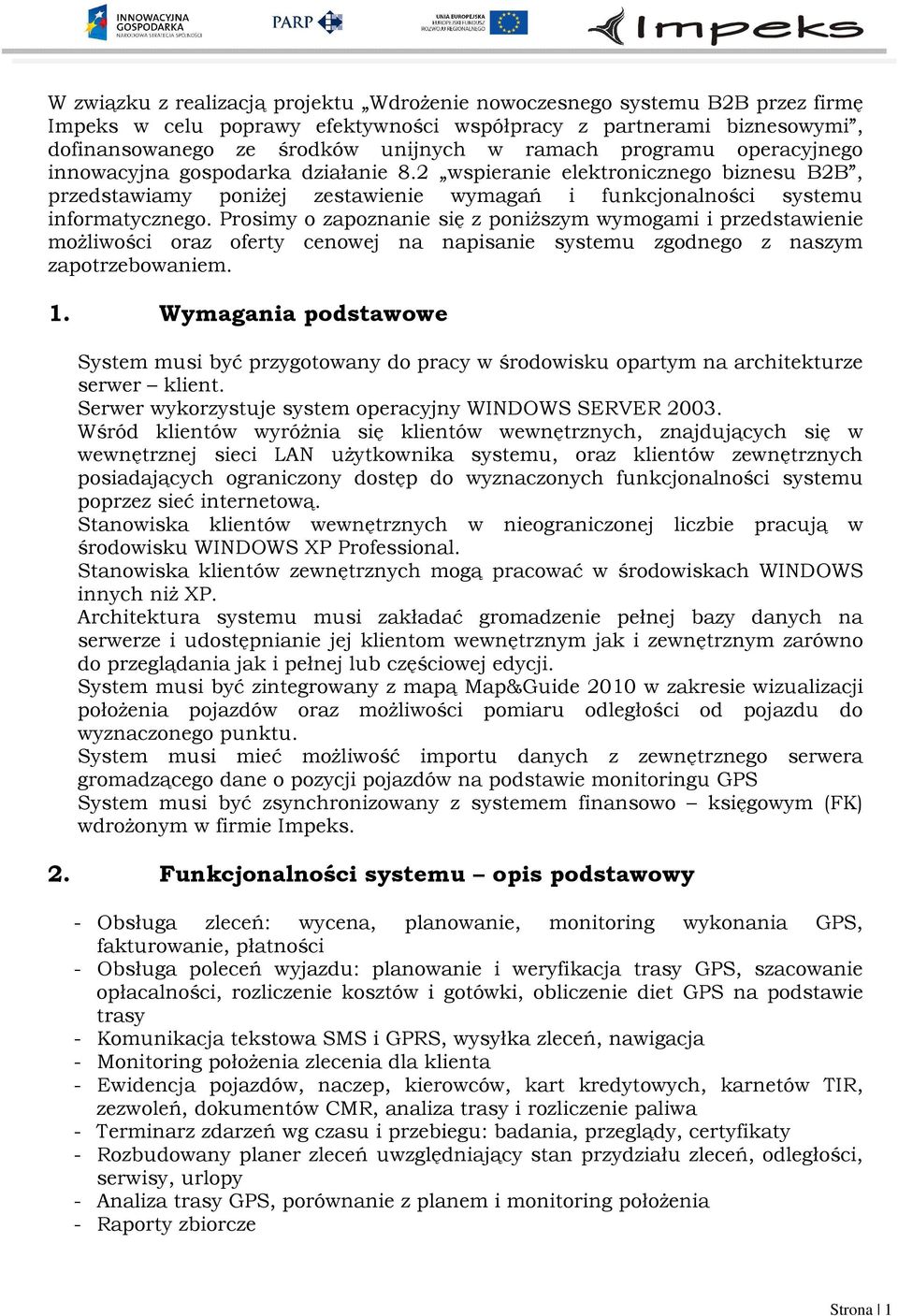 INNOWACYJNA GOSPODARKA NARODOWA STRATEGIA SPÓJNOŚCI

PARP

UNIA EUROPEJSKA EUROPEJSKI FUNDUSZ ROZWOJU REGIONALNEGO

Impeks

W związku z realizacją projektu „Wdrożenie nowoczesnego systemu B2B przez firmę Impeks w celu poprawy efektywności współpracy z partnerami biznesowymi”, dofinansowanego ze środków unijnych w ramach programu operacyjnego innowacyjna gospodarka działanie 8.2 „wspieranie elektronicznego biznesu B2B”, przedstawiamy poniżej zestawienie wymagań i funkcjonalności systemu informatycznego. Prosimy o zapoznanie się z poniższym wymogami i przedstawienie możliwości oraz oferty cenowej na napisanie systemu zgodnego z naszym zapotrzebowaniem.

1. Wymagania podstawowe

System musi być przygotowany do pracy w środowisku opartym na architekturze serwer – klient.
Serwer wykorzystuje system operacyjny WINDOWS SERVER 2003.
Wśród klientów wyróżnia się klientów wewnętrznych, znajdujących się w wewnętrznej sieci LAN użytkownika systemu, oraz klientów zewnętrznych posiadających ograniczony dostęp do wyznaczonych funkcjonalności systemu poprzez sieć internetową.
Stanowiska klientów wewnętrznych w nieograniczonej liczbie pracują w środowisku WINDOWS XP Professional.
Stanowiska klientów zewnętrznych mogą pracować w środowiskach WINDOWS innych niż XP.
Architektura systemu musi zakładać gromadzenie pełnej bazy danych na serwerze i udostępnianie jej klientom wewnętrznym jak i zewnętrznym zarówno do przeglądania jak i pełnej lub częściowej edycji.
System musi być zintegrowany z mapą Map&Guide 2010 w zakresie wizualizacji położenia pojazdów oraz możliwości pomiaru odległości od pojazdu do wyznaczonego punktu.
System musi mieć możliwość importu danych z zewnętrznego serwera gromadzącego dane o pozycji pojazdów na podstawie monitoringu GPS
System musi być zsynchronizowany z systemem finansowo – księgowym (FK) wdrożonym w firmie Impeks.

2. Funkcjonalności systemu – opis podstawowy

- Obsługa zleceń: wycena, planowanie, monitoring wykonania GPS, fakturowanie, płatności
- Obsługa poleceń wyjazdu: planowanie i weryfikacja trasy GPS, szacowanie opłacalności, rozliczenie kosztów i gotówki, obliczenie diet GPS na podstawie trasy
- Komunikacja tekstowa SMS i GPRS, wysyłka zleceń, nawigacja
- Monitoring położenia zlecenia dla klienta
- Ewidencja pojazdów, naczep, kierowców, kart kredytowych, karnetów TIR, zezwoleń, dokumentów CMR, analiza trasy i rozliczenie paliwa
- Terminarz zdarzeń wg czasu i przebiegu: badania, przeglądy, certyfikaty
- Rozbudowany planer zleceń uwzględniający stan przydziału zleceń, odległości, serwisy, urlopy
- Analiza trasy GPS, porównanie z planem i monitoring położenia
- Raporty zbiorcze

Strona | 1